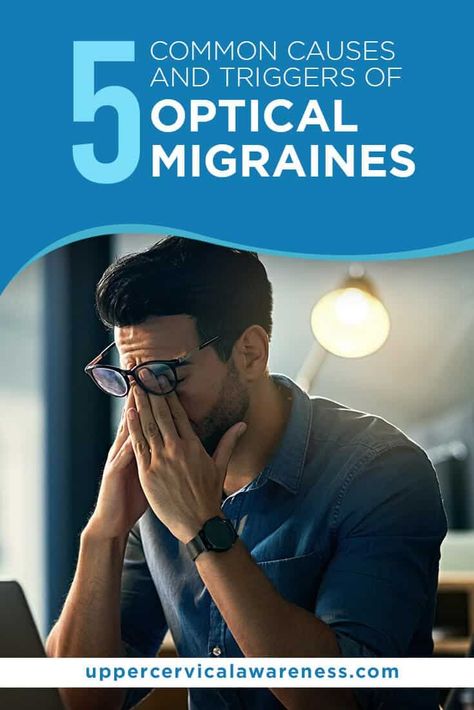 5 COMMON CAUSES AND TRIGGERS OF OPTICAL MIGRAINES

uppercervicalawareness.com